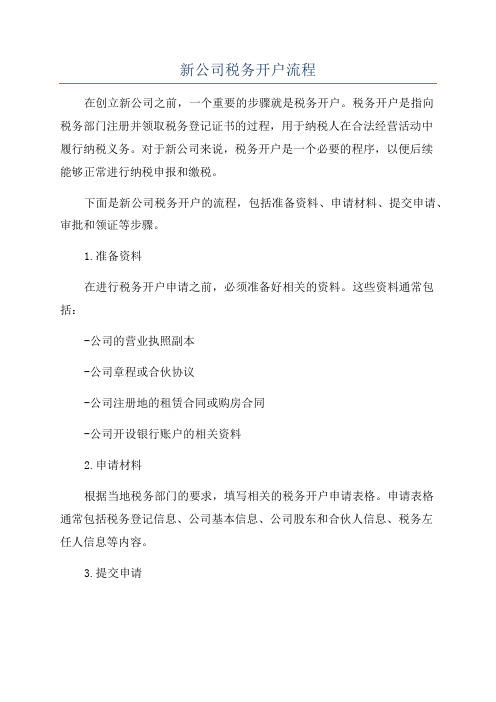 新公司税务开户流程

在创立新公司之前，一个重要的步骤就是税务开户。税务开户是指向税务部门注册并领取税务登记证书的过程，用于纳税人在合法经营活动中履行纳税义务。对于新公司来说，税务开户是一个必要的程序，以便后续能够正常进行纳税申报和缴税。

下面是新公司税务开户的流程，包括准备资料、申请材料、提交申请、审批和领证等步骤。

1.准备资料

在进行税务开户申请之前，必须准备好相关的资料。这些资料通常包括：

-公司的营业执照副本

-公司章程或合伙协议

-公司注册地的租赁合同或购房合同

-公司开设银行账户的相关资料

2.申请材料

根据当地税务部门的要求，填写相关的税务开户申请表格。申请表格通常包括税务登记信息、公司基本信息、公司股东和合伙人信息、税务左任人信息等内容。

3.提交申请